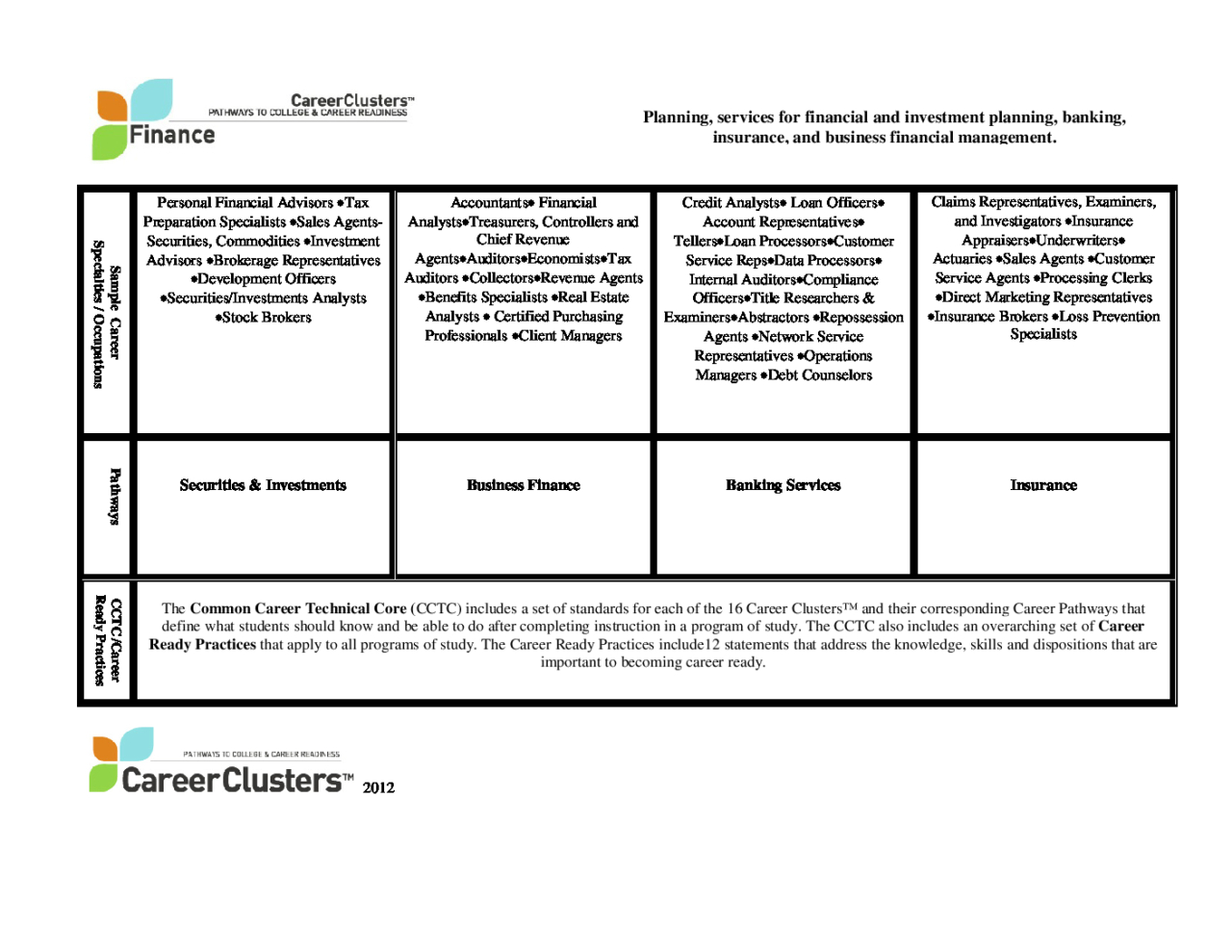 CareerClusters™
PATHWAYS TO COLLEGE & CAREER READINESS
Finance

Planning, services for financial and investment planning, banking, insurance, and business financial management.

| Sample Career Specialties / Occupations | Personal Financial Advisors •Tax Preparation Specialists •Sales Agents-Securities, Commodities •Investment Advisors •Brokerage Representatives •Development Officers •Securities/Investments Analysts •Stock Brokers | Accountants• Financial Analysts•Treasurers, Controllers and Chief Revenue Agents•Auditors•Economists•Tax Auditors •Collectors•Revenue Agents •Benefits Specialists •Real Estate Analysts • Certified Purchasing Professionals •Client Managers | Credit Analysts• Loan Officers• Account Representatives• Tellers•Loan Processors•Customer Service Reps•Data Processors• Internal Auditors•Compliance Officers•Title Researchers & Examiners•Abstractors •Repossession Agents •Network Service Representatives •Operations Managers •Debt Counselors | Claims Representatives, Examiners, and Investigators •Insurance Appraisers•Underwriters• Actuaries •Sales Agents •Customer Service Agents •Processing Clerks •Direct Marketing Representatives •Insurance Brokers •Loss Prevention Specialists |
|---|---|---|---|---|
| Pathways | Securities & Investments | Business Finance | Banking Services | Insurance |
| CCTC/Career Ready Practices | The Common Career Technical Core (CCTC) includes a set of standards for each of the 16 Career Clusters™ and their corresponding Career Pathways that define what students should know and be able to do after completing instruction in a program of study. The CCTC also includes an overarching set of Career Ready Practices that apply to all programs of study. The Career Ready Practices include12 statements that address the knowledge, skills and dispositions that are important to becoming career ready. | | | |

PATHWAYS TO COLLEGE & CAREER READINESS
CareerClusters™ 2012